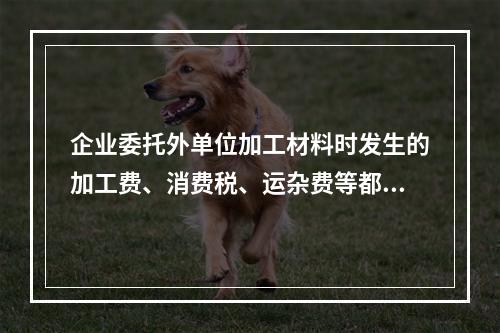 企业委托外单位加工材料时发生的加工费、消费税、运杂费等都...